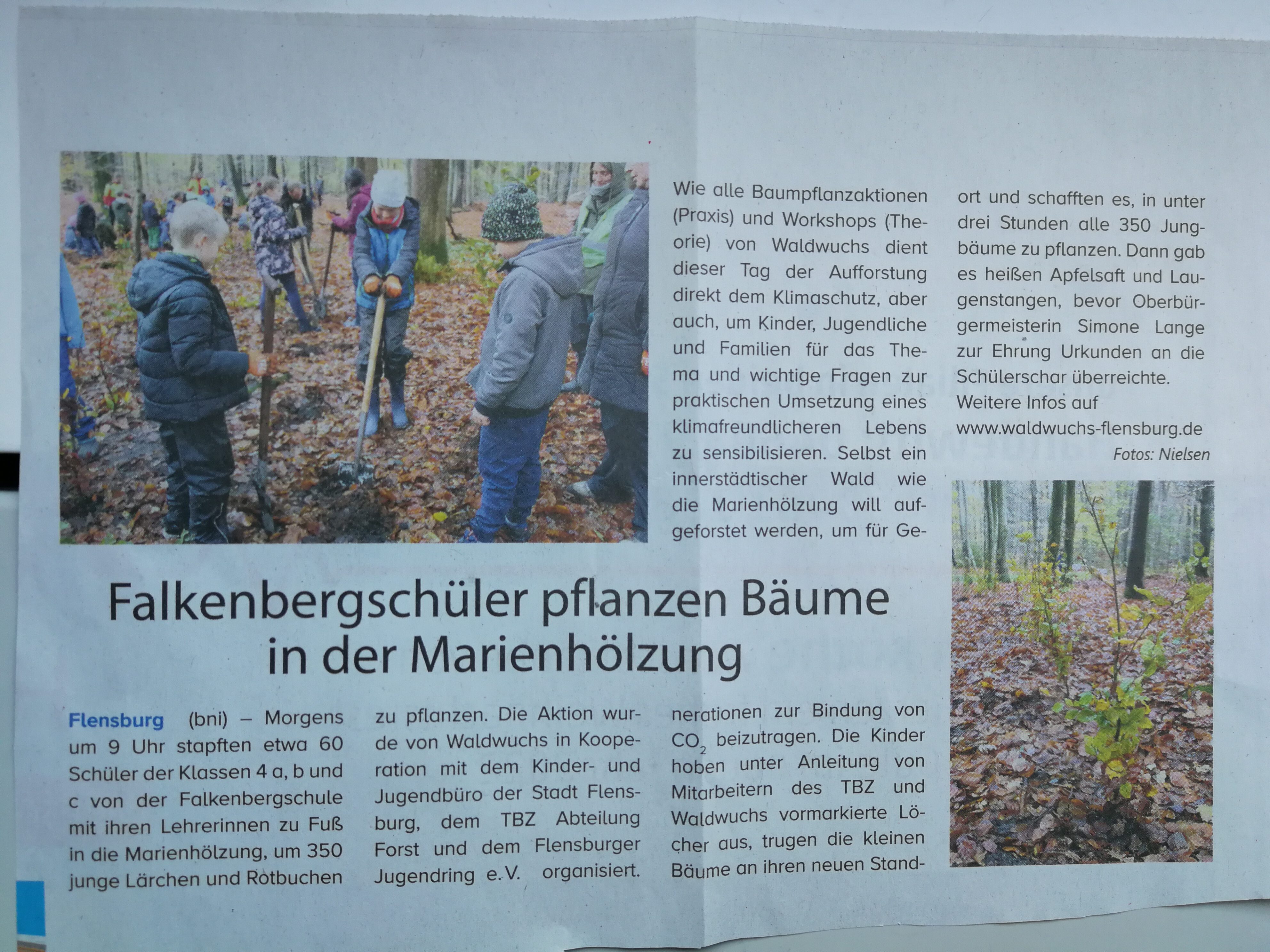 Falkenbergschüler pflanzen Bäume in der Marienhölzung

Flensburg (bni) – Morgens um 9 Uhr stapften etwa 60 Schüler der Klassen 4 a, b und c von der Falkenbergschule mit ihren Lehrerinnen zu Fuß in die Marienhölzung, um 350 junge Lärchen und Rotbuchen zu pflanzen. Die Aktion wurde von Waldwuchs in Kooperation mit dem Kinder- und Jugendbüro der Stadt Flensburg, dem TBZ Abteilung Forst und dem Flensburger Jugendring e.V. organisiert. Wie alle Baumpflanzaktionen (Praxis) und Workshops (Theorie) von Waldwuchs dient dieser Tag der Aufforstung direkt dem Klimaschutz, aber auch, um Kinder, Jugendliche und Familien für das Thema und wichtige Fragen zur praktischen Umsetzung eines klimafreundlicheren Lebens zu sensibilisieren. Selbst ein innerstädtischer Wald wie die Marienhölzung will aufgeforstet werden, um für Generationen zur Bindung von $CO_2$ beizutragen. Die Kinder hoben unter Anleitung von Mitarbeitern des TBZ und Waldwuchs vormarkierte Löcher aus, trugen die kleinen Bäume an ihren neuen Standort und schafften es, in unter drei Stunden alle 350 Jungbäume zu pflanzen. Dann gab es heißen Apfelsaft und Laugenstangen, bevor Oberbürgermeisterin Simone Lange zur Ehrung Urkunden an die Schülerschar überreichte.

Weitere Infos auf www.waldwuchs-flensburg.de

Fotos: Nielsen